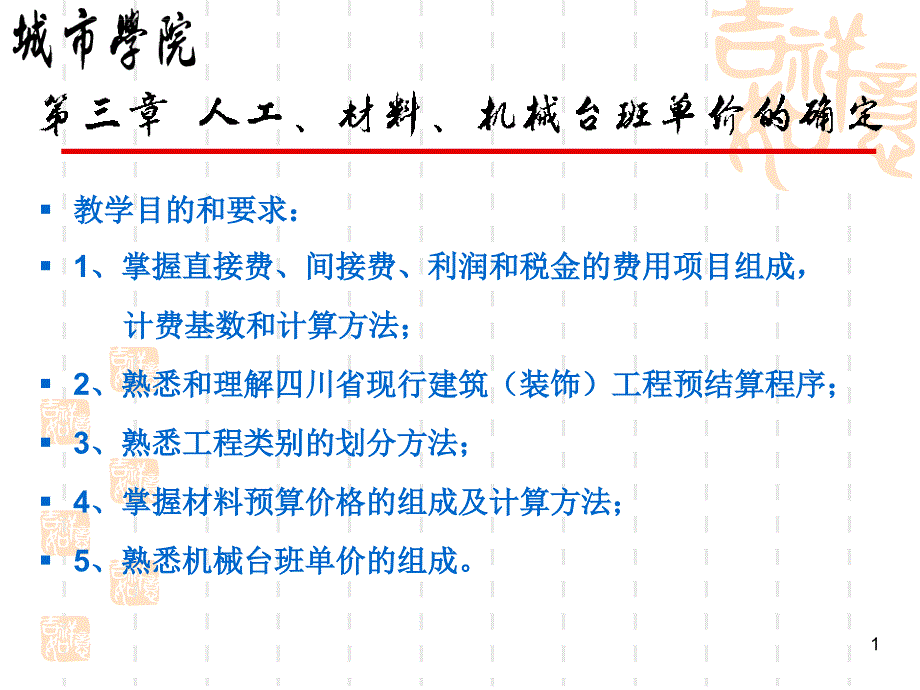 城市學院

第三章 人工、材料、机械台班单价的确定

教学目的和要求：

1、掌握直接费、间接费、利润和税金的费用项目组成，计费基数和计算方法；

2、熟悉和理解四川省现行建筑（装饰）工程预结算程序；

3、熟悉工程类别的划分方法；

4、掌握材料预算价格的组成及计算方法；

5、熟悉机械台班单价的组成。

1